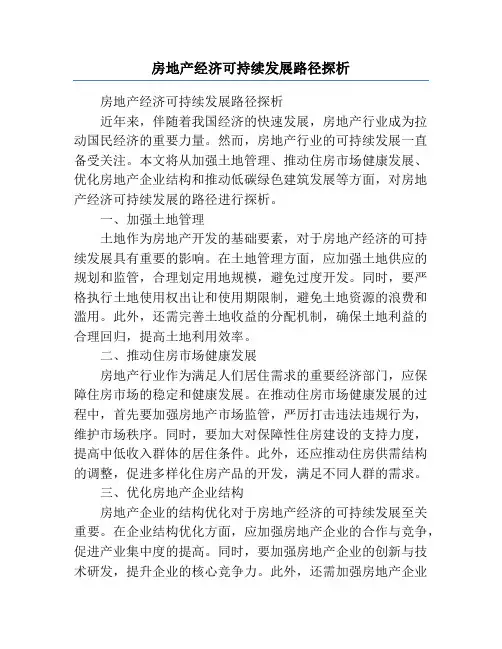 房地产经济可持续发展路径探析

房地产经济可持续发展路径探析

近年来，伴随着我国经济的快速发展，房地产行业成为拉动国民经济的重要力量。然而，房地产行业的可持续发展一直备受关注。本文将从加强土地管理、推动住房市场健康发展、优化房地产企业结构和推动低碳绿色建筑发展等方面，对房地产经济可持续发展的路径进行探析。

一、加强土地管理

土地作为房地产开发的基础要素，对于房地产经济的可持续发展具有重要的影响。在土地管理方面，应加强土地供应的规划和监管，合理划定用地规模，避免过度开发。同时，要严格执行土地使用权出让和使用期限制，避免土地资源的浪费和滥用。此外，还需完善土地收益的分配机制，确保土地利益的合理回归，提高土地利用效率。

二、推动住房市场健康发展

房地产行业作为满足人们居住需求的重要经济部门，应保障住房市场的稳定和健康发展。在推动住房市场健康发展的过程中，首先要加强房地产市场监管，严厉打击违法违规行为，维护市场秩序。同时，要加大对保障性住房建设的支持力度，提高中低收入群体的居住条件。此外，还应推动住房供需结构的调整，促进多样化住房产品的开发，满足不同人群的需求。

三、优化房地产企业结构

房地产企业的结构优化对于房地产经济的可持续发展至关重要。在企业结构优化方面，应加强房地产企业的合作与竞争，促进产业集中度的提高。同时，要加强房地产企业的创新与技术研发，提升企业的核心竞争力。此外，还需加强房地产企业